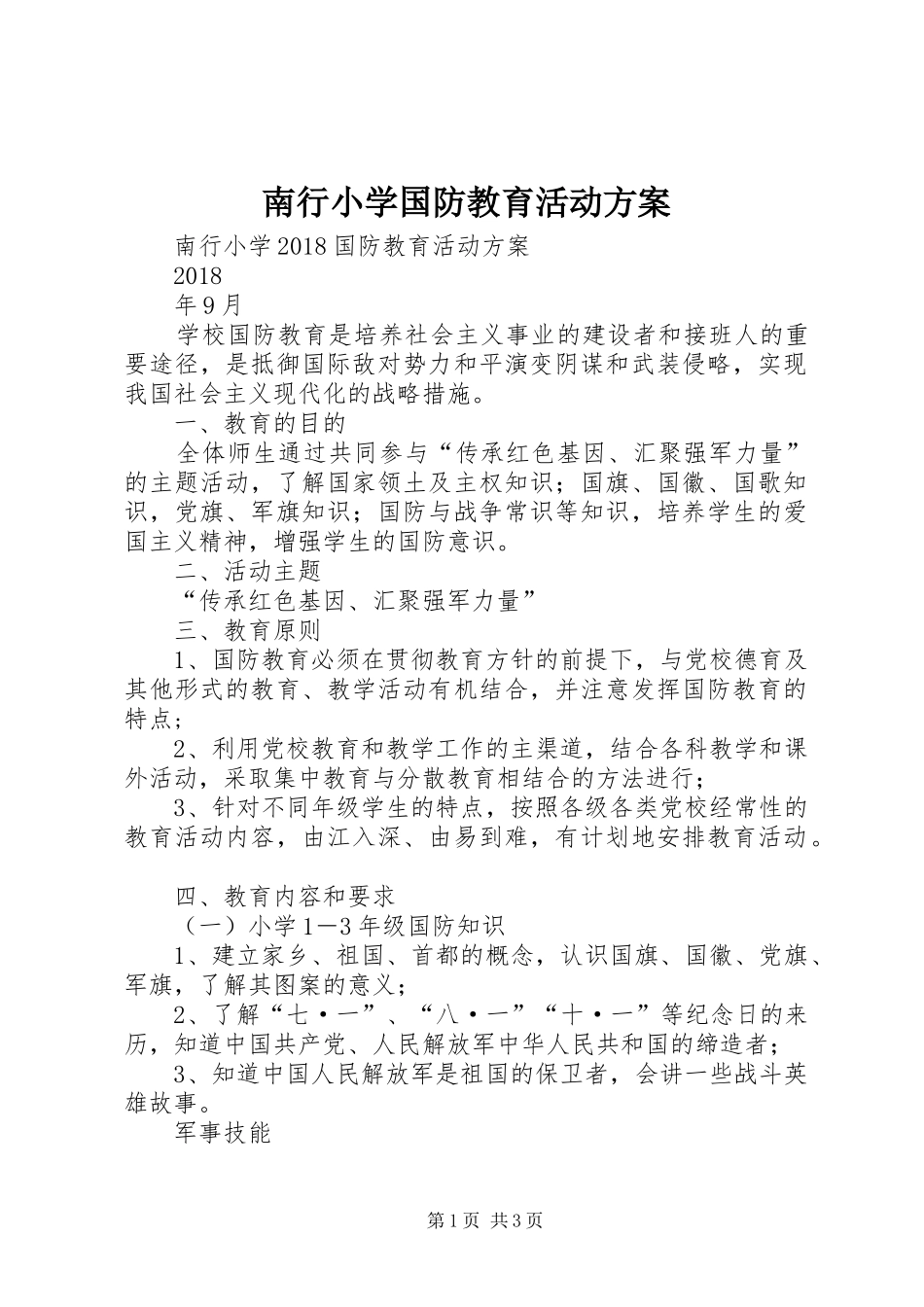 南行小学国防教育活动方案

南行小学2018国防教育活动方案

2018

年9月

学校国防教育是培养社会主义事业的建设者和接班人的重要途径，是抵御国际敌对势力和平演变阴谋和武装侵略，实现我国社会主义现代化的战略措施。

一、教育的目的

全体师生通过共同参与“传承红色基因、汇聚强军力量”的主题活动，了解国家领土及主权知识；国旗、国徽、国歌知识，党旗、军旗知识；国防与战争常识等知识，培养学生的爱国主义精神，增强学生的国防意识。

二、活动主题

“传承红色基因、汇聚强军力量”

三、教育原则

1、国防教育必须在贯彻教育方针的前提下，与党校德育及其他形式的教育、教学活动有机结合，并注意发挥国防教育的特点；

2、利用党校教育和教学工作的主渠道，结合各科教学和课外活动，采取集中教育与分散教育相结合的方法进行；

3、针对不同年级学生的特点，按照各级各类党校经常性的教育活动内容，由江入深、由易到难，有计划地安排教育活动。

四、教育内容和要求

（一）小学1—3年级国防知识

1、建立家乡、祖国、首都的概念，认识国旗、国徽、党旗、军旗，了解其图案的意义；

2、了解“七·一”、“八·一”“十·一”等纪念日的来历，知道中国共产党、人民解放军中华人民共和国的缔造者；

3、知道中国人民解放军是祖国的保卫者，会讲一些战斗英雄故事。

军事技能

第1页 共3页